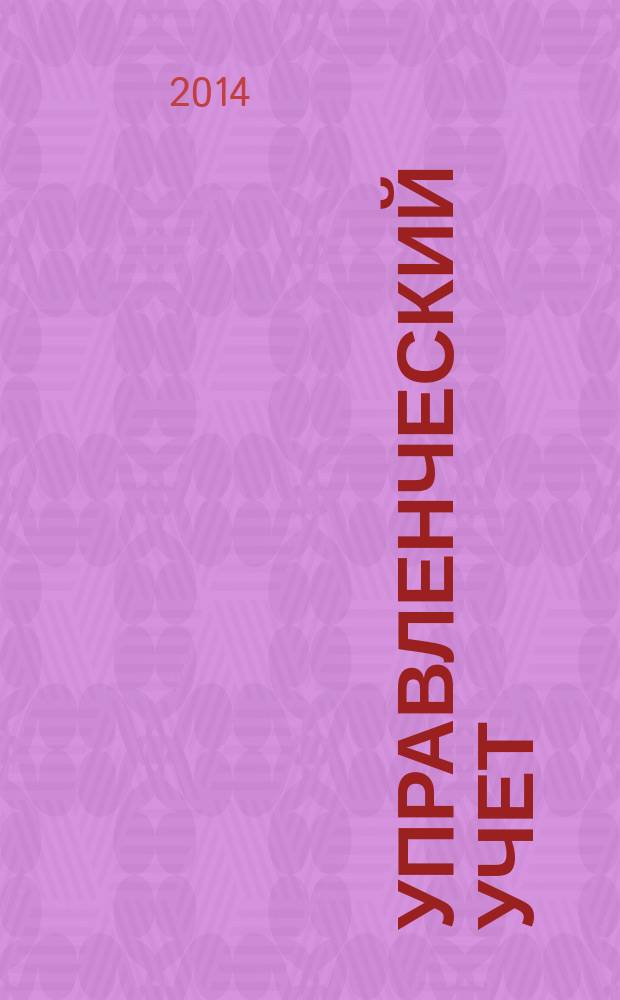 2014

УПРАВЛЕНЧЕСКИЙ УЧЕТ